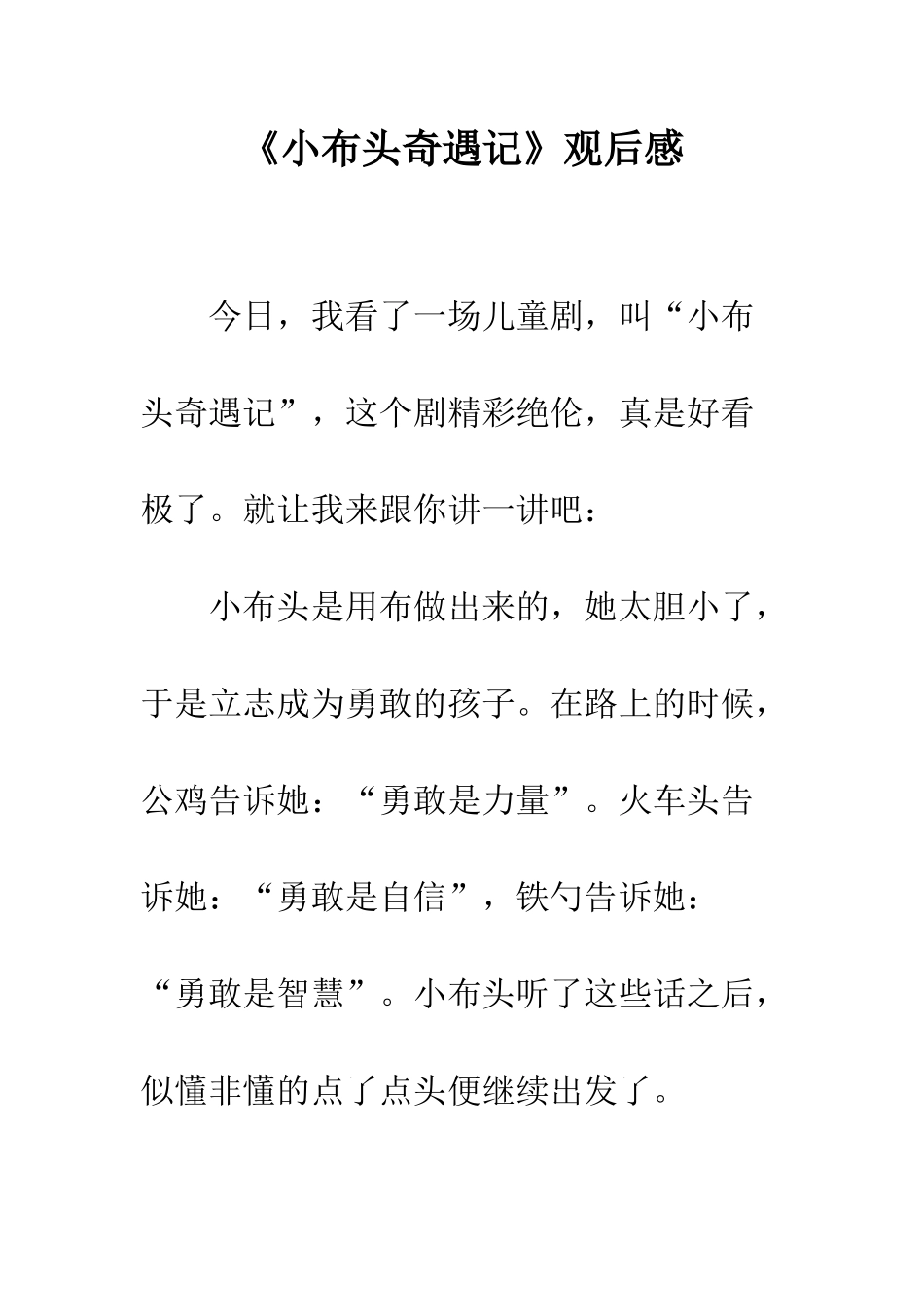 《小布头奇遇记》观后感

今日，我看了一场儿童剧，叫“小布头奇遇记”，这个剧精彩绝伦，真是好看极了。就让我来跟你讲一讲吧：

小布头是用布做出来的，她太胆小了，于是立志成为勇敢的孩子。在路上的时候，公鸡告诉她：“勇敢是力量”。火车头告诉她：“勇敢是自信”，铁勺告诉她：“勇敢是智慧”。小布头听了这些话之后，似懂非懂的点了点头便继续出发了。